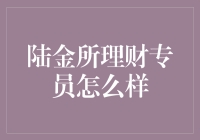 陆金所理财专员怎么样